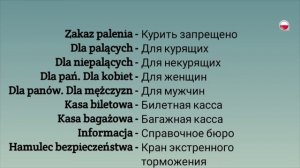 Zakaz palenia - Курить запрещено
Dla palących - Для курящих
Dla niepalących - Для некурящих
Dla pań. Dla kobiet - Для женщин
Dla panów. Dla mężczyzn - Для мужчин
Kasa biletowa - Билетная касса
Kasa bagażowa - Багажная касса
Informacja - Справочное бюро
Hamulec bezpieczeństwa - Кран экстренного торможения